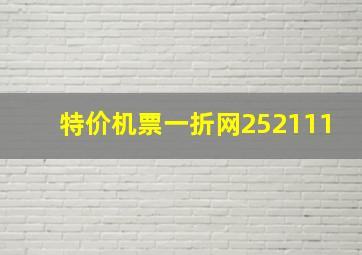 特价机票一折网252111